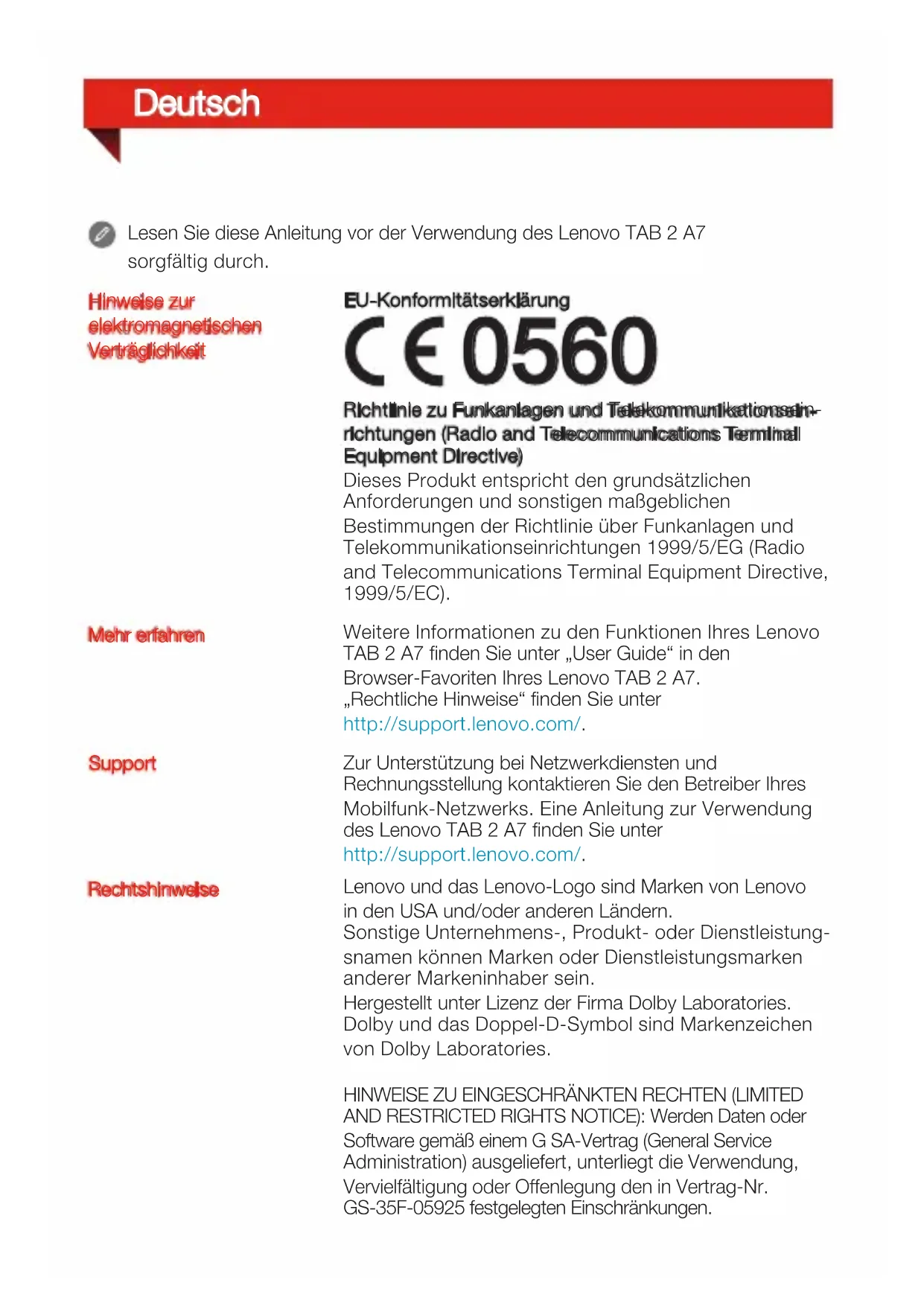 Deutsch

Lesen Sie diese Anleitung vor der Verwendung des Lenovo TAB 2 A7 sorgfältig durch.

Hinweise zur elektromagnetischen Verträglichkeit

EU-Konformitätserklärung

CE 0560

Richtlinie zu Funkanlagen und Telekommunikationseinrichtungen (Radio and Telecommunications Terminal Equipment Directive)
Dieses Produkt entspricht den grundsätzlichen Anforderungen und sonstigen maßgeblichen Bestimmungen der Richtlinie über Funkanlagen und Telekommunikationseinrichtungen 1999/5/EG (Radio and Telecommunications Terminal Equipment Directive, 1999/5/EC).

Mehr erfahren

Weitere Informationen zu den Funktionen Ihres Lenovo TAB 2 A7 finden Sie unter „User Guide“ in den Browser-Favoriten Ihres Lenovo TAB 2 A7.
„Rechtliche Hinweise“ finden Sie unter http://support.lenovo.com/.

Support

Zur Unterstützung bei Netzwerkdiensten und Rechnungsstellung kontaktieren Sie den Betreiber Ihres Mobilfunk-Netzwerks. Eine Anleitung zur Verwendung des Lenovo TAB 2 A7 finden Sie unter http://support.lenovo.com/.

Rechtshinweise

Lenovo und das Lenovo-Logo sind Marken von Lenovo in den USA und/oder anderen Ländern.
Sonstige Unternehmens-, Produkt- oder Dienstleistungsnamen können Marken oder Dienstleistungsmarken anderer Markeninhaber sein.
Hergestellt unter Lizenz der Firma Dolby Laboratories. Dolby und das Doppel-D-Symbol sind Markenzeichen von Dolby Laboratories.

HINWEISE ZU EINGESCHRÄNKTEN RECHTEN (LIMITED AND RESTRICTED RIGHTS NOTICE): Werden Daten oder Software gemäß einem G SA-Vertrag (General Service Administration) ausgeliefert, unterliegt die Verwendung, Vervielfältigung oder Offenlegung den in Vertrag-Nr. GS-35F-05925 festgelegten Einschränkungen.